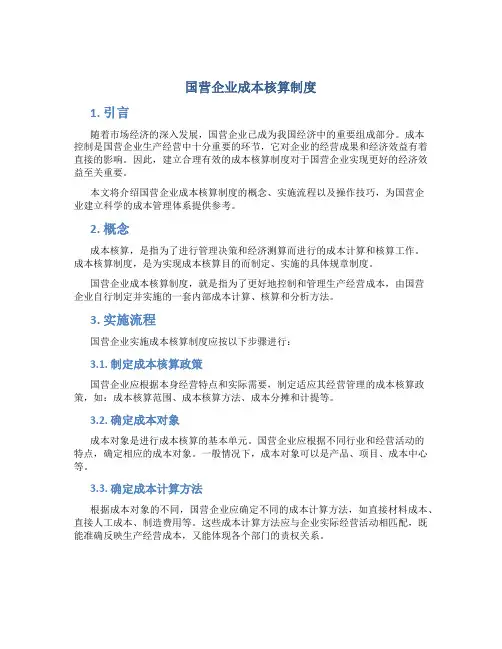 国营企业成本核算制度

1. 引言

随着市场经济的深入发展，国营企业已成为我国经济中的重要组成部分。成本控制是国营企业生产经营中十分重要的环节，它对企业的经营成果和经济效益有着直接的影响。因此，建立合理有效的成本核算制度对于国营企业实现更好的经济效益至关重要。

本文将介绍国营企业成本核算制度的概念、实施流程以及操作技巧，为国营企业建立科学的成本管理体系提供参考。

2. 概念

成本核算，是指为了进行管理决策和经济测算而进行的成本计算和核算工作。成本核算制度，是为实现成本核算目的而制定、实施的具体规章制度。

国营企业成本核算制度，就是指为了更好地控制和管理生产经营成本，由国营企业自行制定并实施的一套内部成本计算、核算和分析方法。

3. 实施流程

国营企业实施成本核算制度应按以下步骤进行：

3.1. 制定成本核算政策

国营企业应根据本身经营特点和实际需要，制定适应其经营管理的成本核算政策，如：成本核算范围、成本核算方法、成本分摊和计提等。

3.2. 确定成本对象

成本对象是进行成本核算的基本单元。国营企业应根据不同行业和经营活动的特点，确定相应的成本对象。一般情况下，成本对象可以是产品、项目、成本中心等。

3.3. 确定成本计算方法

根据成本对象的不同，国营企业应确定不同的成本计算方法，如直接材料成本、直接人工成本、制造费用等。这些成本计算方法应与企业实际经营活动相匹配，既能准确反映生产经营成本，又能体现各个部门的责权关系。